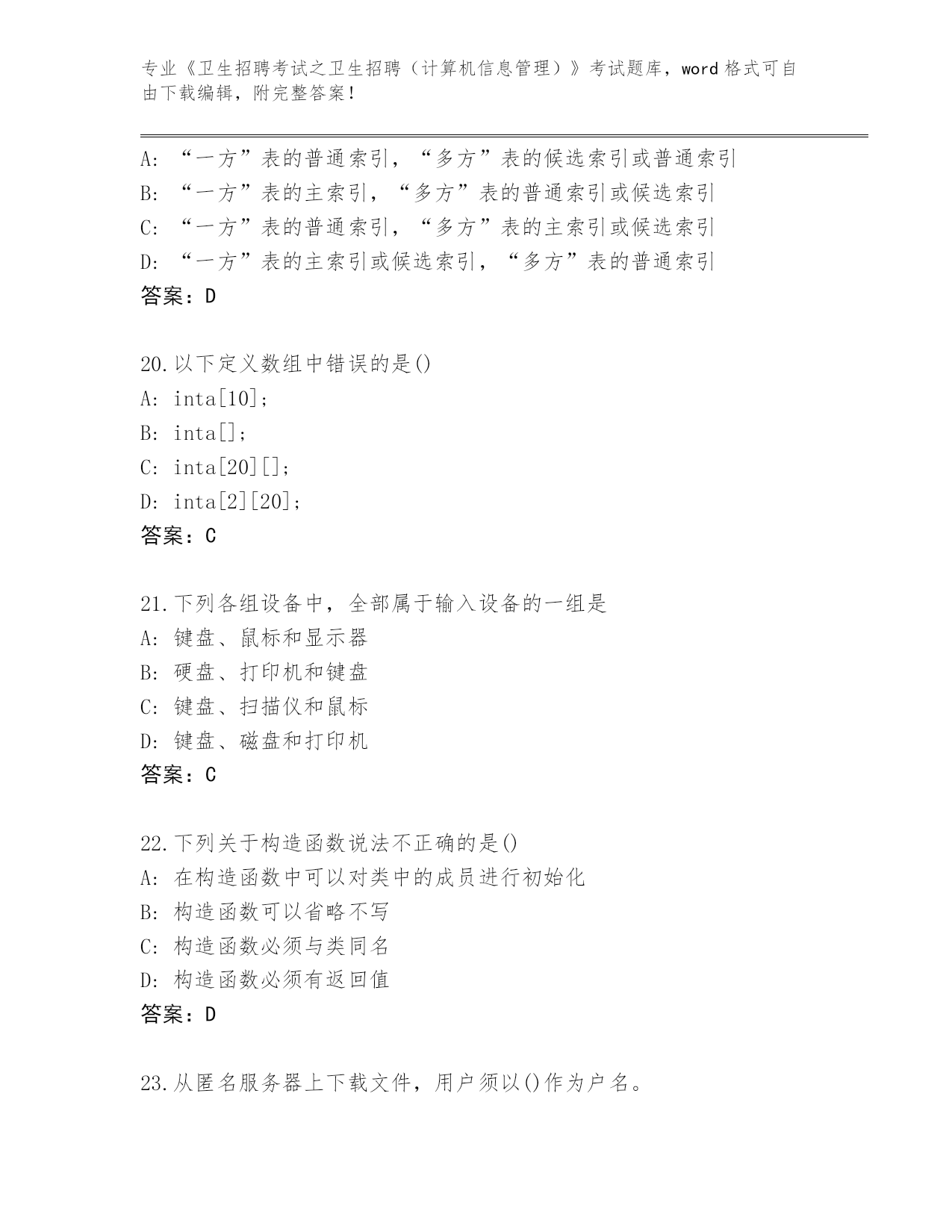 专业《卫生招聘考试之卫生招聘（计算机信息管理）》考试题库，word 格式可自由下载编辑，附完整答案！

A: “一方”表的普通索引，“多方”表的候选索引或普通索引
B: “一方”表的主索引，“多方”表的普通索引或候选索引
C: “一方”表的普通索引，“多方”表的主索引或候选索引
D: “一方”表的主索引或候选索引，“多方”表的普通索引
答案：D

20.以下定义数组中错误的是()
A: inta[10];
B: inta[];
C: inta[20][];
D: inta[2][20];
答案：C

21.下列各组设备中，全部属于输入设备的一组是
A: 键盘、鼠标和显示器
B: 硬盘、打印机和键盘
C: 键盘、扫描仪和鼠标
D: 键盘、磁盘和打印机
答案：C

22.下列关于构造函数说法不正确的是()
A: 在构造函数中可以对类中的成员进行初始化
B: 构造函数可以省略不写
C: 构造函数必须与类同名
D: 构造函数必须有返回值
答案：D

23.从匿名服务器上下载文件，用户须以()作为户名。